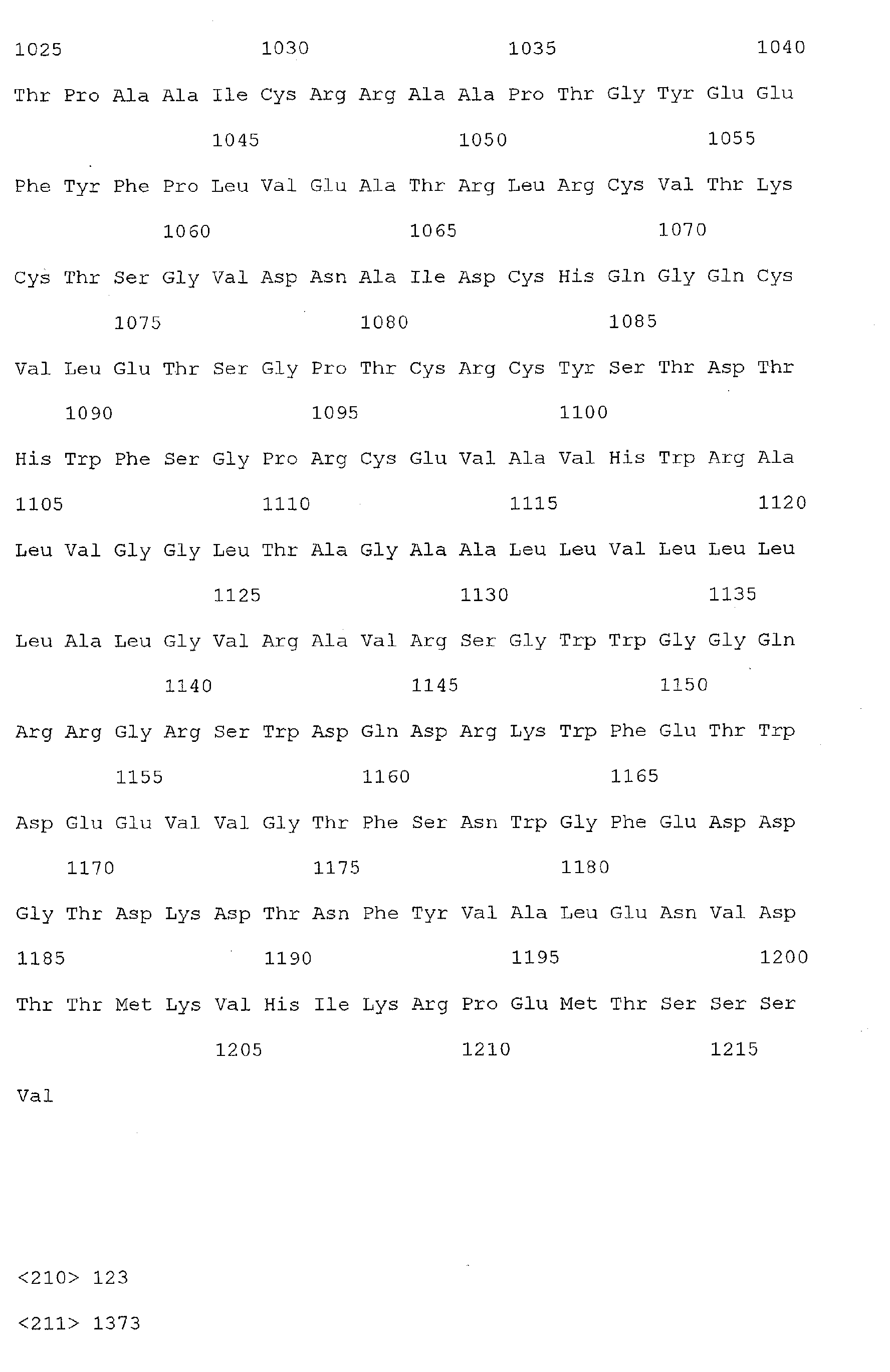 1025 1030 1035 1040

Thr Pro Ala Ala Ile Cys Arg Arg Ala Ala Pro Thr Gly Tyr Glu Glu

1045 1050 1055

Phe Tyr Phe Pro Leu Val Glu Ala Thr Arg Leu Arg Cys Val Thr Lys

1060 1065 1070

Cys Thr Ser Gly Val Asp Asn Ala Ile Asp Cys His Gln Gly Gln Cys

1075 1080 1085

Val Leu Glu Thr Ser Gly Pro Thr Cys Arg Cys Tyr Ser Thr Asp Thr

1090 1095 1100

His Trp Phe Ser Gly Pro Arg Cys Glu Val Ala Val His Trp Arg Ala

1105 1110 1115 1120

Leu Val Gly Gly Leu Thr Ala Gly Ala Ala Leu Leu Val Leu Leu Leu

1125 1130 1135

Leu Ala Leu Gly Val Arg Ala Val Arg Ser Gly Trp Trp Gly Gly Gln

1140 1145 1150

Arg Arg Gly Arg Ser Trp Asp Gln Asp Arg Lys Trp Phe Glu Thr Trp

1155 1160 1165

Asp Glu Glu Val Val Gly Thr Phe Ser Asn Trp Gly Phe Glu Asp Asp

1170 1175 1180

Gly Thr Asp Lys Asp Thr Asn Phe Tyr Val Ala Leu Glu Asn Val Asp

1185 1190 1195 1200

Thr Thr Met Lys Val His Ile Lys Arg Pro Glu Met Thr Ser Ser Ser

1205 1210 1215

Val

<210> 123

<211> 1373